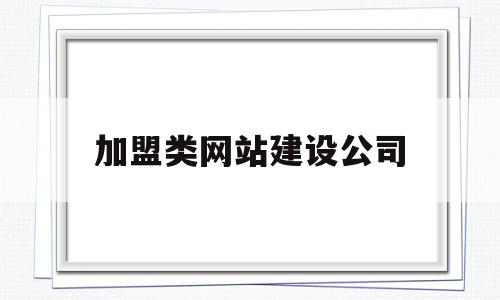 加盟类网站建设公司